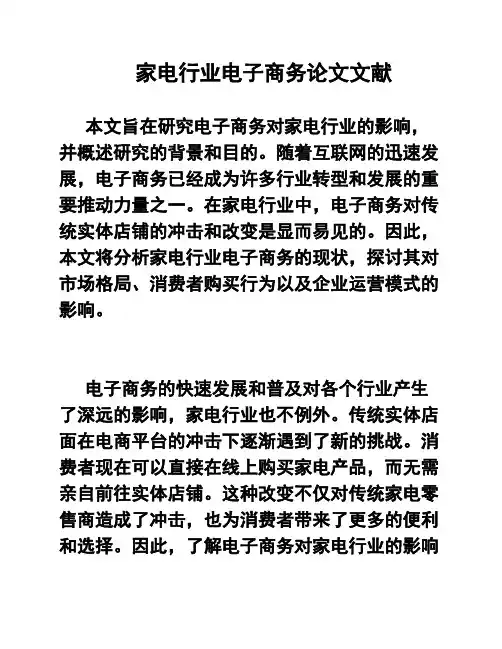 家电行业电子商务论文文献

本文旨在研究电子商务对家电行业的影响，并概述研究的背景和目的。随着互联网的迅速发展，电子商务已经成为许多行业转型和发展的重要推动力量之一。在家电行业中，电子商务对传统实体店铺的冲击和改变是显而易见的。因此，本文将分析家电行业电子商务的现状，探讨其对市场格局、消费者购买行为以及企业运营模式的影响。

电子商务的快速发展和普及对各个行业产生了深远的影响，家电行业也不例外。传统实体店面在电商平台的冲击下逐渐遇到了新的挑战。消费者现在可以直接在线上购买家电产品，而无需亲自前往实体店铺。这种改变不仅对传统家电零售商造成了冲击，也为消费者带来了更多的便利和选择。因此，了解电子商务对家电行业的影响